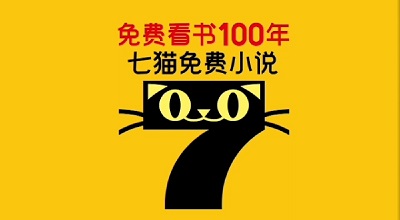 免费看书100年
七猫免费小说